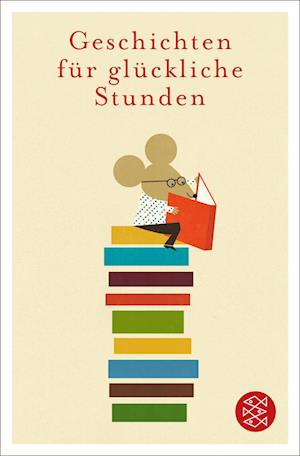 Geschichten für glückliche Stunden